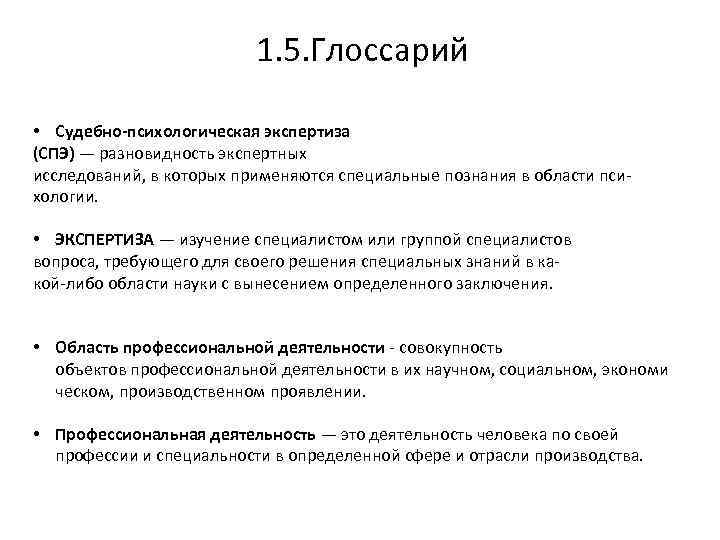 1.5.Глоссарий

• Судебно-психологическая экспертиза (СПЭ) — разновидность экспертных исследований, в которых применяются специальные познания в области психологии.

• ЭКСПЕРТИЗА — изучение специалистом или группой специалистов вопроса, требующего для своего решения специальных знаний в какой-либо области науки с вынесением определенного заключения.

• Область профессиональной деятельности - совокупность объектов профессиональной деятельности в их научном, социальном, экономи ческом, производственном проявлении.

• Профессиональная деятельность — это деятельность человека по своей профессии и специальности в определенной сфере и отрасли производства.